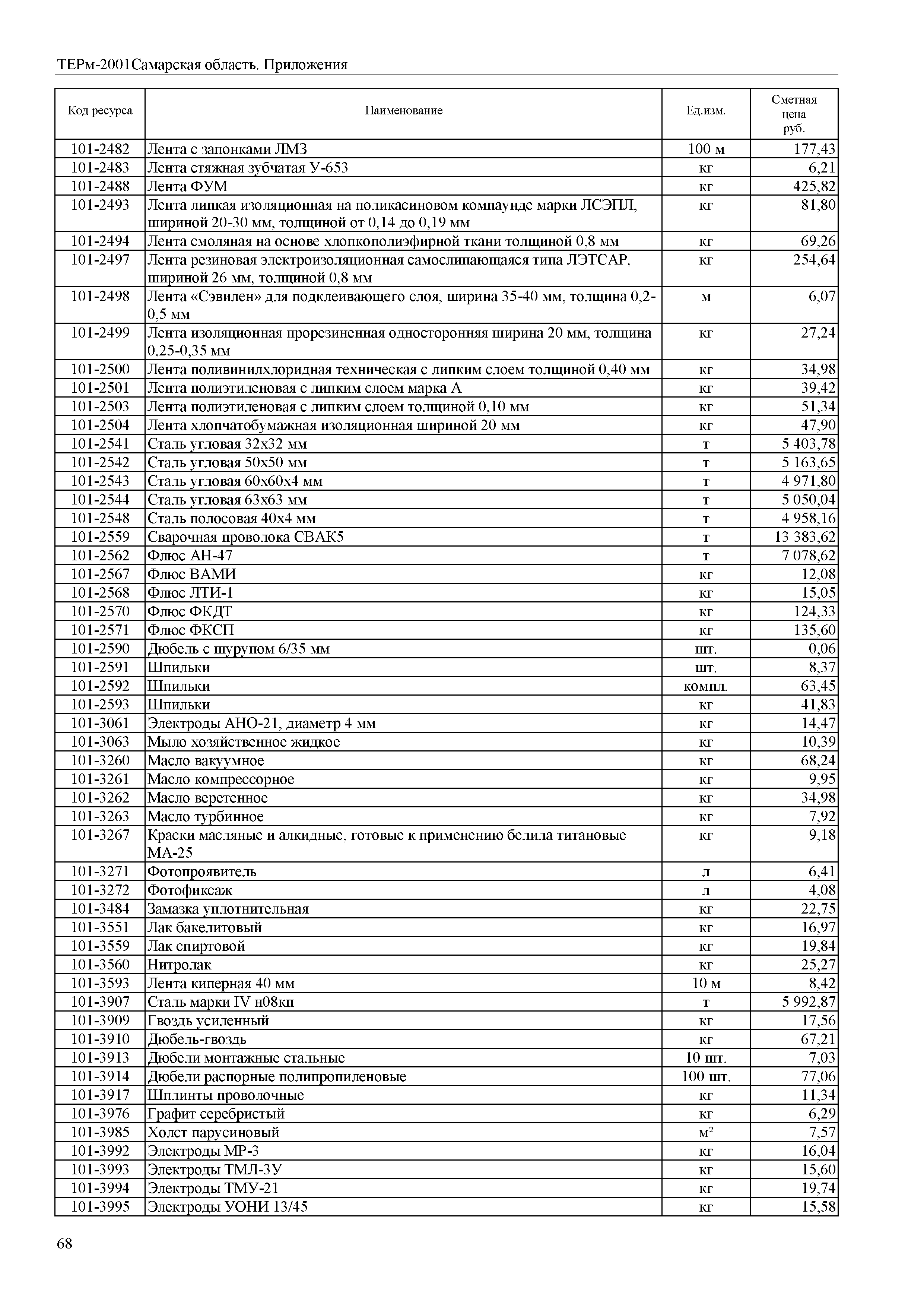 ТЕРм-2001Самарская область. Приложения

| Код ресурса | Наименование | Ед.изм. | Сметная цена руб. |
|---|---|---|---|
| 101-2482 | Лента с запонками ЛМЗ | 100 м | 177,43 |
| 101-2483 | Лента стяжная зубчатая У-653 | кг | 6,21 |
| 101-2488 | Лента ФУМ | кг | 425,82 |
| 101-2493 | Лента липкая изоляционная на поликасиновом компаунде марки ЛСЭПЛ, шириной 20-30 мм, толщиной от 0,14 до 0,19 мм | кг | 81,80 |
| 101-2494 | Лента смоляная на основе хлопкополиэфирной ткани толщиной 0,8 мм | кг | 69,26 |
| 101-2497 | Лента резиновая электроизоляционная самослипающаяся типа ЛЭТСАР, шириной 26 мм, толщиной 0,8 мм | кг | 254,64 |
| 101-2498 | Лента «Сэвилен» для подклеивающего слоя, ширина 35-40 мм, толщина 0,2-0,5 мм | м | 6,07 |
| 101-2499 | Лента изоляционная прорезиненная односторонняя ширина 20 мм, толщина 0,25-0,35 мм | кг | 27,24 |
| 101-2500 | Лента поливинилхлоридная техническая с липким слоем толщиной 0,40 мм | кг | 34,98 |
| 101-2501 | Лента полиэтиленовая с липким слоем марка А | кг | 39,42 |
| 101-2503 | Лента полиэтиленовая с липким слоем толщиной 0,10 мм | кг | 51,34 |
| 101-2504 | Лента хлопчатобумажная изоляционная шириной 20 мм | кг | 47,90 |
| 101-2541 | Сталь угловая 32х32 мм | т | 5 403,78 |
| 101-2542 | Сталь угловая 50х50 мм | т | 5 163,65 |
| 101-2543 | Сталь угловая 60х60х4 мм | т | 4 971,80 |
| 101-2544 | Сталь угловая 63х63 мм | т | 5 050,04 |
| 101-2548 | Сталь полосовая 40х4 мм | т | 4 958,16 |
| 101-2559 | Сварочная проволока СВАК5 | т | 13 383,62 |
| 101-2562 | Флюс АН-47 | т | 7 078,62 |
| 101-2567 | Флюс ВАМИ | кг | 12,08 |
| 101-2568 | Флюс ЛТИ-1 | кг | 15,05 |
| 101-2570 | Флюс ФКДТ | кг | 124,33 |
| 101-2571 | Флюс ФКСП | кг | 135,60 |
| 101-2590 | Дюбель с шурупом 6/35 мм | шт. | 0,06 |
| 101-2591 | Шпильки | шт. | 8,37 |
| 101-2592 | Шпильки | компл. | 63,45 |
| 101-2593 | Шпильки | кг | 41,83 |
| 101-3061 | Электроды АНО-21, диаметр 4 мм | кг | 14,47 |
| 101-3063 | Мыло хозяйственное жидкое | кг | 10,39 |
| 101-3260 | Масло вакуумное | кг | 68,24 |
| 101-3261 | Масло компрессорное | кг | 9,95 |
| 101-3262 | Масло веретенное | кг | 34,98 |
| 101-3263 | Масло турбинное | кг | 7,92 |
| 101-3267 | Краски масляные и алкидные, готовые к применению белила титановые МА-25 | кг | 9,18 |
| 101-3271 | Фотопроявитель | л | 6,41 |
| 101-3272 | Фотофиксаж | л | 4,08 |
| 101-3484 | Замазка уплотнительная | кг | 22,75 |
| 101-3551 | Лак бакелитовый | кг | 16,97 |
| 101-3559 | Лак спиртовой | кг | 19,84 |
| 101-3560 | Нитролак | кг | 25,27 |
| 101-3593 | Лента киперная 40 мм | 10 м | 8,42 |
| 101-3907 | Сталь марки IV н08кп | т | 5 992,87 |
| 101-3909 | Гвоздь усиленный | кг | 17,56 |
| 101-3910 | Дюбель-гвоздь | кг | 67,21 |
| 101-3913 | Дюбели монтажные стальные | 10 шт. | 7,03 |
| 101-3914 | Дюбели распорные полипропиленовые | 100 шт. | 77,06 |
| 101-3917 | Шплинты проволочные | кг | 11,34 |
| 101-3976 | Графит серебристый | кг | 6,29 |
| 101-3985 | Холст парусиновый | $м^2$ | 7,57 |
| 101-3992 | Электроды МР-3 | кг | 16,04 |
| 101-3993 | Электроды ТМЛ-3У | кг | 15,60 |
| 101-3994 | Электроды ТМУ-21 | кг | 19,74 |
| 101-3995 | Электроды УОНИ 13/45 | кг | 15,58 |

68